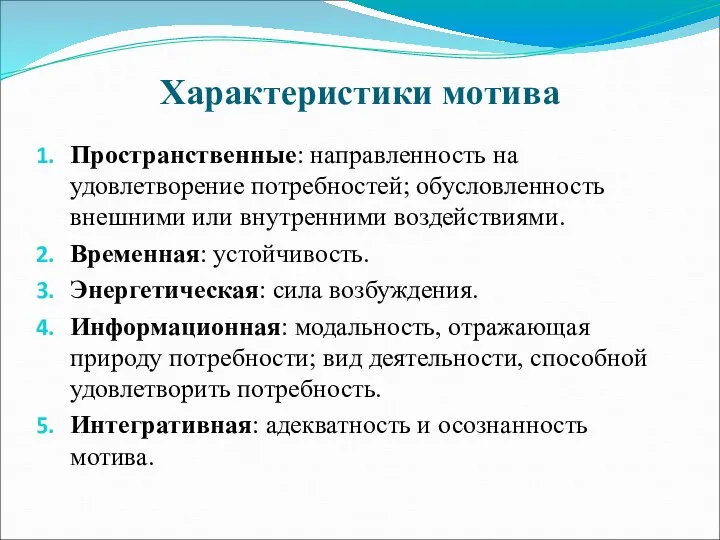 Характеристики мотива

1. Пространственные: направленность на удовлетворение потребностей; обусловленность внешними или внутренними воздействиями.
2. Временная: устойчивость.
3. Энергетическая: сила возбуждения.
4. Информационная: модальность, отражающая природу потребности; вид деятельности, способной удовлетворить потребность.
5. Интегративная: адекватность и осознанность мотива.